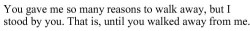 You gave me so many reasons to walk away, but I stood by you. That is, until you walked away from me.